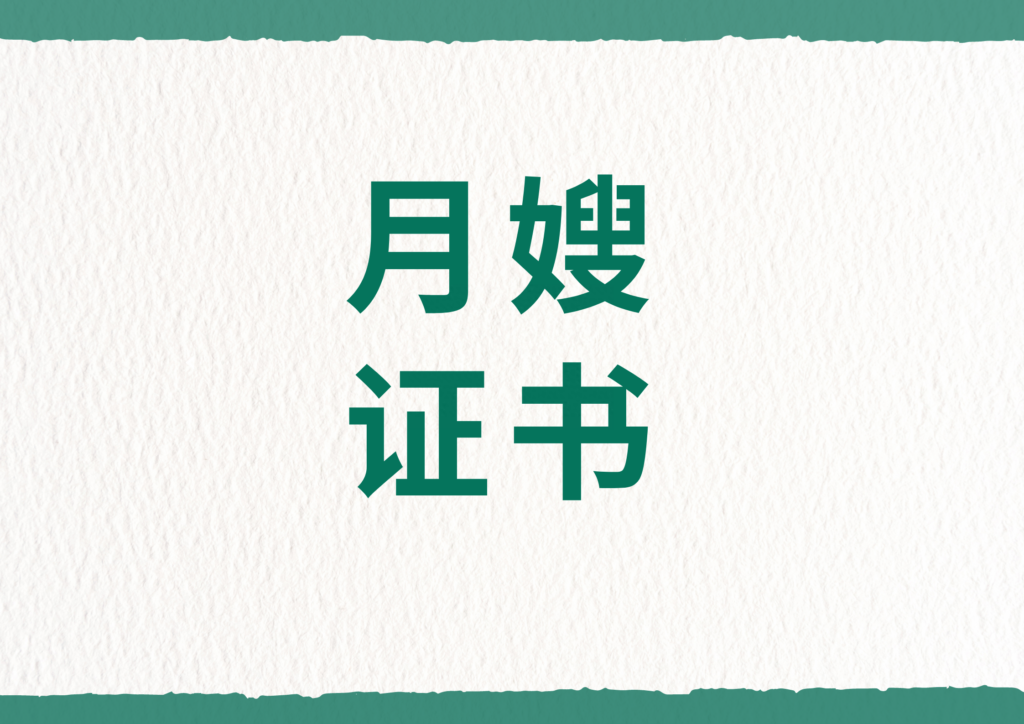 月嫂
证书